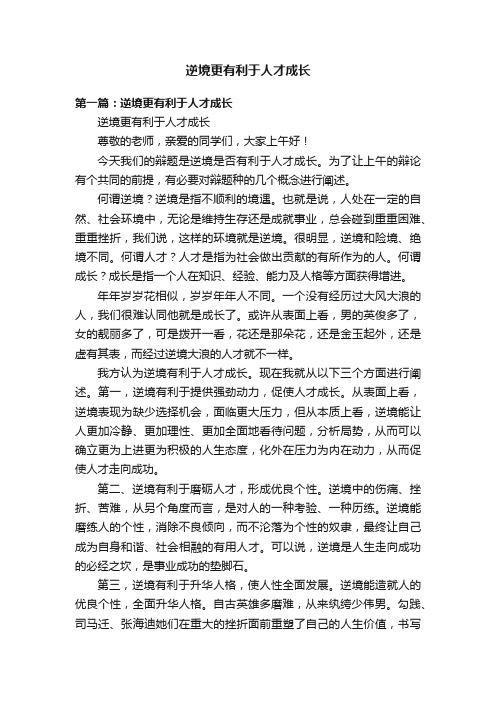 逆境更有利于人才成长

第一篇：逆境更有利于人才成长

逆境更有利于人才成长

尊敬的老师，亲爱的同学们，大家上午好！

今天我们的辩题是逆境是否有利于人才成长。为了让上午的辩论有个共同的前提，有必要对辩题种的几个概念进行阐述。

何谓逆境？逆境是指不顺利的境遇。也就是说，人处在一定的自然、社会环境中，无论是维持生存还是成就事业，总会碰到重重困难、重重挫折，我们说，这样的环境就是逆境。很明显，逆境和险境、绝境不同。何谓人才？人才是指为社会做出贡献的有所作为的人。何谓成长？成长是指一个人在知识、经验、能力及人格等方面获得增进。

年年岁岁花相似，岁岁年年人不同。一个没有经历过大风大浪的人，我们很难认同他就是成长了。或许从表面上看，男的英俊多了，女的靓丽多了，可是拨开一看，花还是那朵花，还是金玉起外，还是虚有其表，而经过逆境大浪的人才就不一样。

我方认为逆境有利于人才成长。现在我就从以下三个方面进行阐述。第一，逆境有利于提供强劲动力，促使人才成长。从表面上看，逆境表现为缺少选择机会，面临更大压力，但从本质上看，逆境能让人更加冷静、更加理性、更加全面地看待问题，分析局势，从而可以确立更为上进更为积极的人生态度，化外在压力为内在动力，从而促使人才走向成功。

第二、逆境有利于磨砺人才，形成优良个性。逆境中的伤痛、挫折、苦难，从另个角度而言，是对人的一种考验、一种历练。逆境能磨练人的个性，消除不良倾向，而不沦落为个性的奴隶，最终让自己成为自身和谐、社会相融的有用人才。可以说，逆境是人生走向成功的必经之坎，是事业成功的垫脚石。

第三，逆境有利于升华人格，使人性全面发展。逆境能造就人的优良个性，全面升华人格。自古英雄多磨难，从来纨绔少伟男。勾践、司马迁、张海迪她们在重大的挫折面前重塑了自己的人生价值，书写